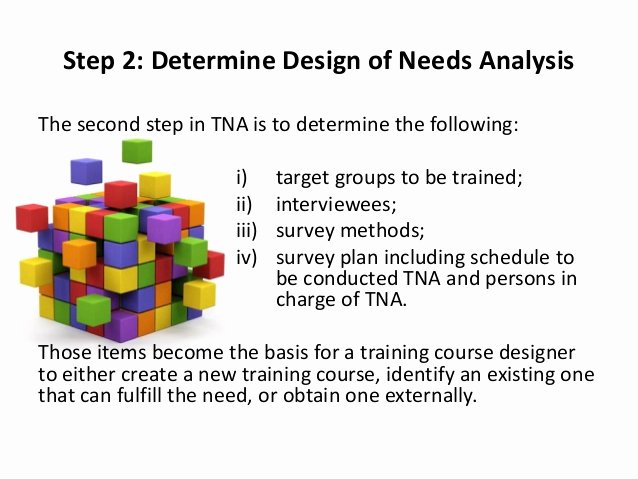 Step 2: Determine Design of Needs Analysis

The second step in TNA is to determine the following:

i) target groups to be trained;
ii) interviewees;
iii) survey methods;
iv) survey plan including schedule to be conducted TNA and persons in charge of TNA.

Those items become the basis for a training course designer to either create a new training course, identify an existing one that can fulfill the need, or obtain one externally.